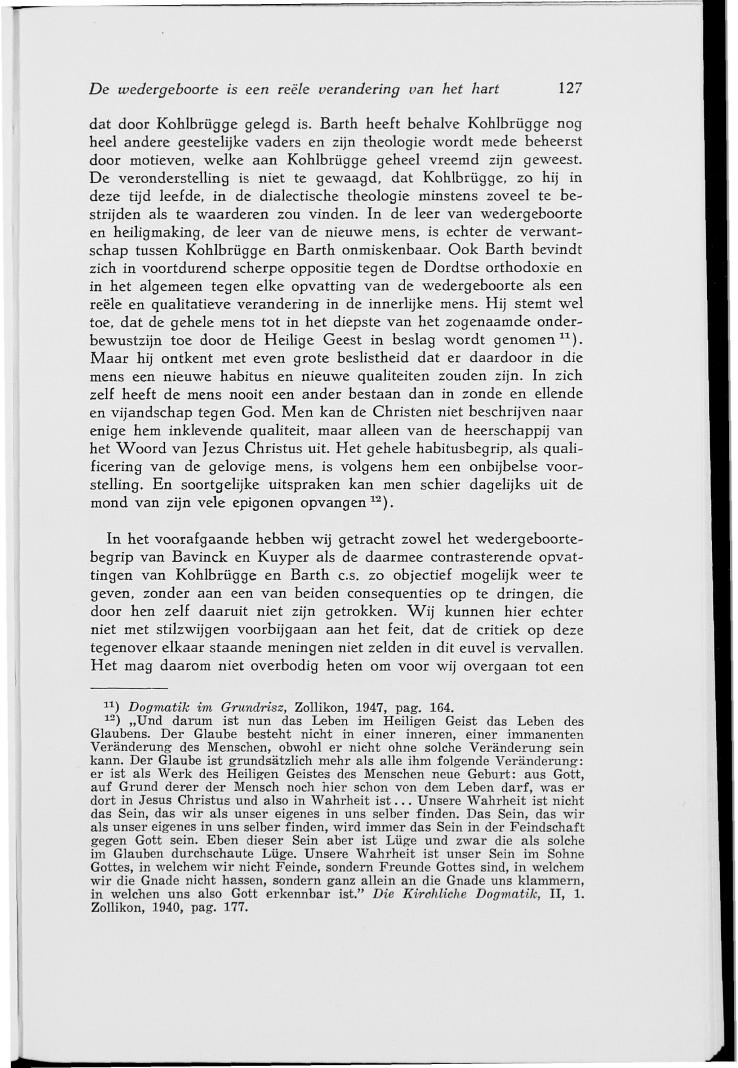 De wedergeboorte is een reële verandering van het hart 127

dat door Kohlbrügge gelegd is. Barth heeft behalve Kohlbrügge nog heel andere geestelijke vaders en zijn theologie wordt mede beheerst door motieven, welke aan Kohlbrügge geheel vreemd zijn geweest. De veronderstelling is niet te gewaagd, dat Kohlbrügge, zo hij in deze tijd leefde, in de dialectische theologie minstens zoveel te bestrijden als te waarderen zou vinden. In de leer van wedergeboorte en heiligmaking, de leer van de nieuwe mens, is echter de verwantschap tussen Kohlbrügge en Barth onmiskenbaar. Ook Barth bevindt zich in voortdurend scherpe oppositie tegen de Dordtse orthodoxie en in het algemeen tegen elke opvatting van de wedergeboorte als een reële en qualitatieve verandering in de innerlijke mens. Hij stemt wel toe, dat de gehele mens tot in het diepste van het zogenaamde onderbewustzijn toe door de Heilige Geest in beslag wordt genomen $^{11}$). Maar hij ontkent met even grote beslistheid dat er daardoor in die mens een nieuwe habitus en nieuwe qualiteiten zouden zijn. In zich zelf heeft de mens nooit een ander bestaan dan in zonde en ellende en vijandschap tegen God. Men kan de Christen niet beschrijven naar enige hem inklevende qualiteit, maar alleen van de heerschappij van het Woord van Jezus Christus uit. Het gehele habitusbegrip, als qualificering van de gelovige mens, is volgens hem een onbijbelse voorstelling. En soortgelijke uitspraken kan men schier dagelijks uit de mond van zijn vele epigonen opvangen $^{12}$).

In het voorafgaande hebben wij getracht zowel het wedergeboortebegrip van Bavinck en Kuyper als de daarmee contrasterende opvattingen van Kohlbrügge en Barth c.s. zo objectief mogelijk weer te geven, zonder aan een van beiden consequenties op te dringen, die door hen zelf daaruit niet zijn getrokken. Wij kunnen hier echter niet met stilzwijgen voorbijgaan aan het feit, dat de critiek op deze tegenover elkaar staande meningen niet zelden in dit euvel is vervallen. Het mag daarom niet overbodig heten om voor wij overgaan tot een

$^{11}$) Dogmatik im Grundrisz, Zollikon, 1947, pag. 164.
$^{12}$) „Und darum ist nun das Leben im Heiligen Geist das Leben des Glaubens. Der Glaube besteht nicht in einer inneren, einer immanenten Veränderung des Menschen, obwohl er nicht ohne solche Veränderung sein kann. Der Glaube ist grundsätzlich mehr als alle ihm folgende Veränderung: er ist als Werk des Heiligen Geistes des Menschen neue Geburt: aus Gott, auf Grund derer der Mensch noch hier schon von dem Leben darf, was er dort in Jesus Christus und also in Wahrheit ist... Unsere Wahrheit ist nicht das Sein, das wir als unser eigenes in uns selber finden. Das Sein, das wir als unser eigenes in uns selber finden, wird immer das Sein in der Feindschaft gegen Gott sein. Eben dieser Sein aber ist Lüge und zwar die als solche im Glauben durchschaute Lüge. Unsere Wahrheit ist unser Sein im Sohne Gottes, in welchem wir nicht Feinde, sondern Freunde Gottes sind, in welchem wir die Gnade nicht hassen, sondern ganz allein an die Gnade uns klammern, in welchen uns also Gott erkennbar ist." Die Kirchliche Dogmatik, II, 1. Zollikon, 1940, pag. 177.